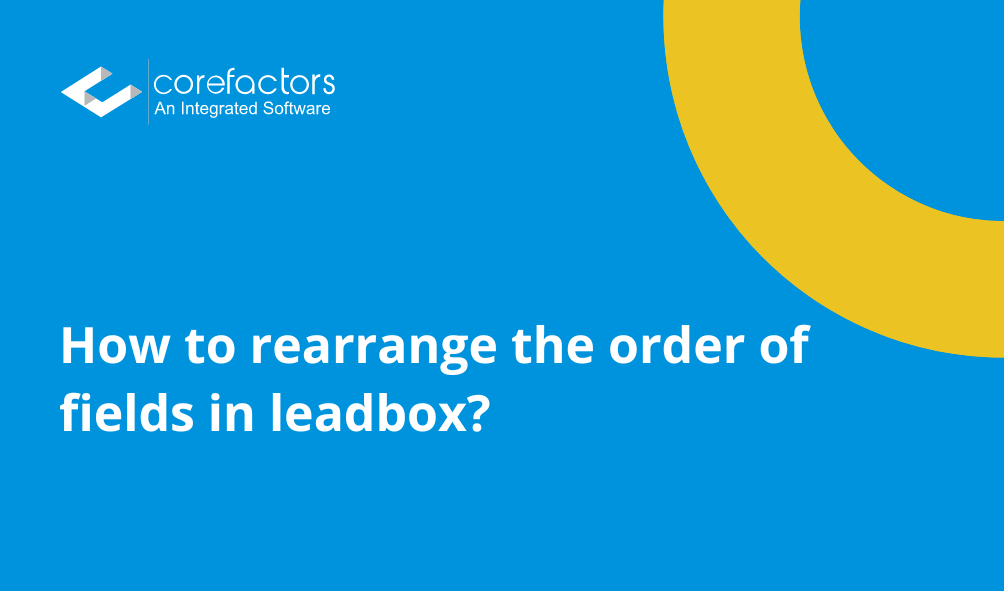 corefactors
An Integrated Software

How to rearrange the order of fields in leadbox?